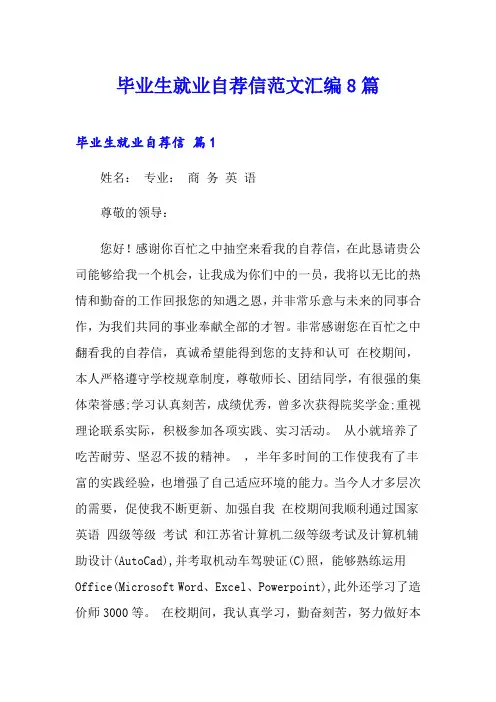 毕业生就业自荐信范文汇编8篇

毕业生就业自荐信 篇1

姓名： 专业： 商 务 英 语

尊敬的领导：

您好！感谢你百忙之中抽空来看我的自荐信，在此恳请贵公司能够给我一个机会，让我成为你们中的一员，我将以无比的热情和勤奋的工作回报您的知遇之恩，并非常乐意与未来的同事合作，为我们共同的事业奉献全部的才智。非常感谢您在百忙之中翻看我的自荐信，真诚希望能得到您的支持和认可 在校期间，本人严格遵守学校规章制度，尊敬师长、团结同学，有很强的集体荣誉感;学习认真刻苦，成绩优秀，曾多次获得院奖学金;重视理论联系实际，积极参加各项实践、实习活动。 从小就培养了吃苦耐劳、坚忍不拔的精神。 ，半年多时间的工作使我有了丰富的实践经验，也增强了自己适应环境的能力。当今人才多层次的需要，促使我不断更新、加强自我 在校期间我顺利通过国家英语 四级等级 考试 和江苏省计算机二级等级考试及计算机辅助设计(AutoCad),并考取机动车驾驶证(C)照，能够熟练运用Office(Microsoft Word、Excel、Powerpoint),此外还学习了造价师3000等。 在校期间，我认真学习，勤奋刻苦，努力做好本